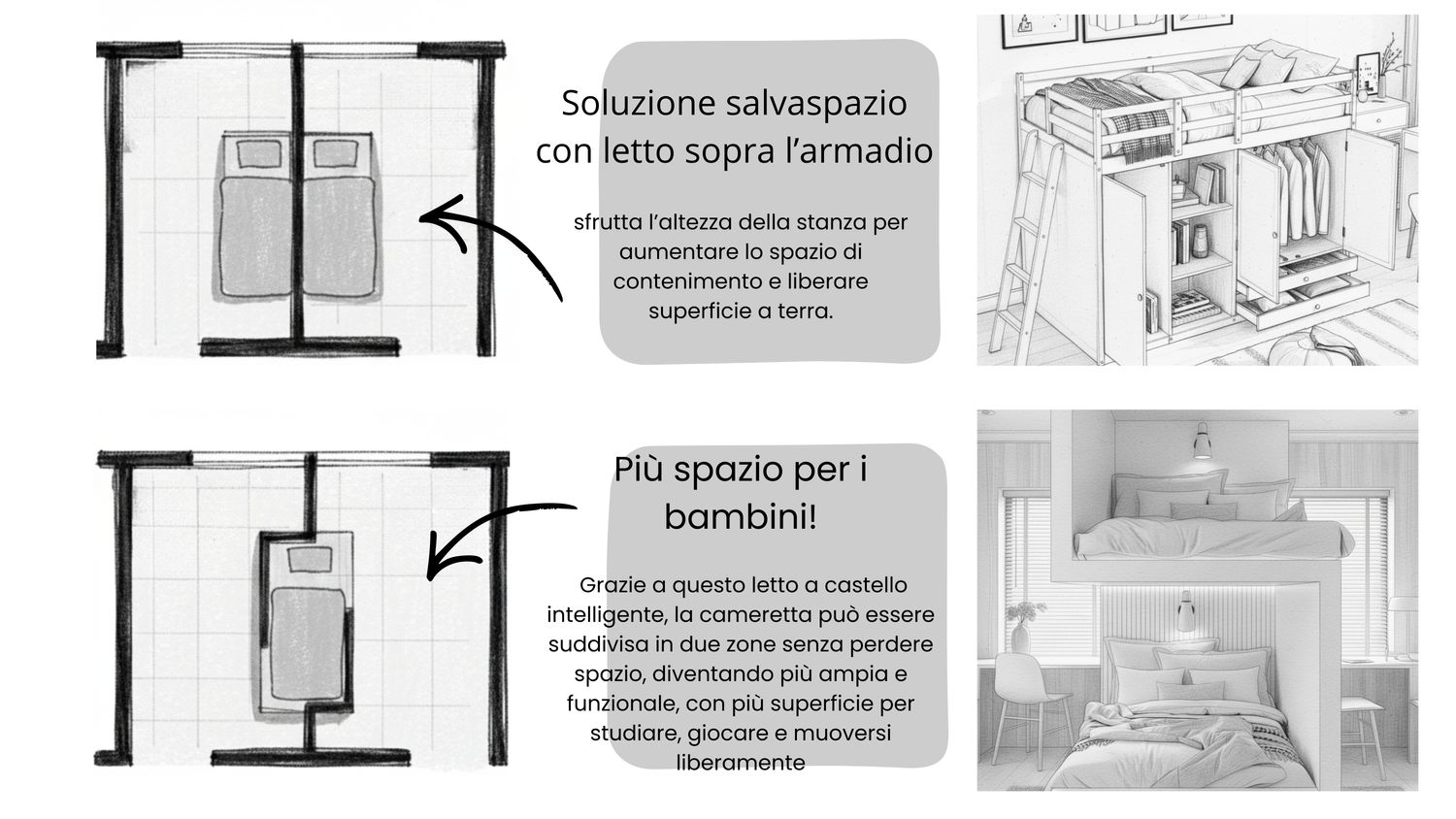 Soluzione salvaspazio con letto sopra l'armadio

sfrutta l'altezza della stanza per aumentare lo spazio di contenimento e liberare superficie a terra.

Più spazio per i bambini!

Grazie a questo letto a castello intelligente, la cameretta può essere suddivisa in due zone senza perdere spazio, diventando più ampia e funzionale, con più superficie per studiare, giocare e muoversi liberamente